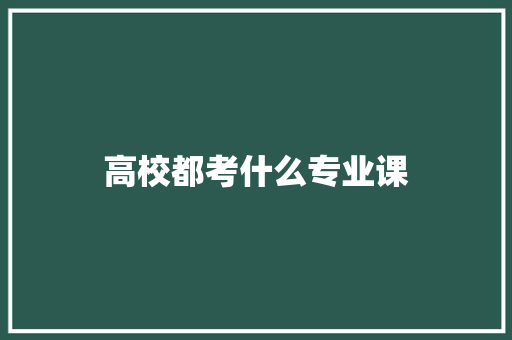 高校都考什么专业课